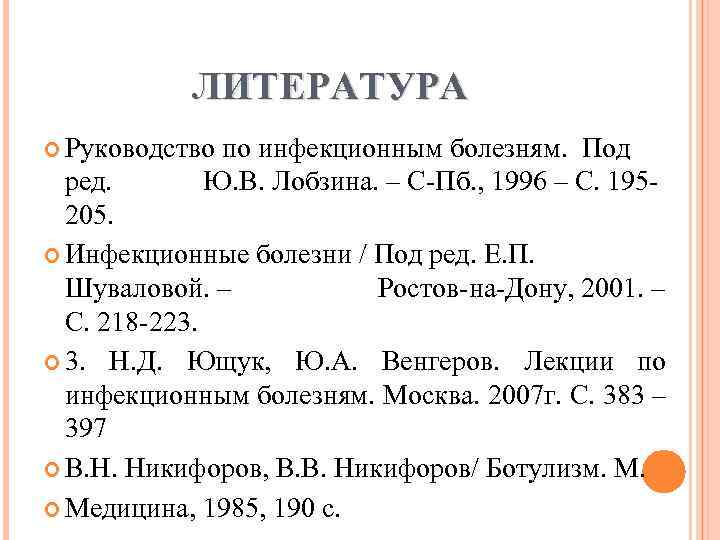 ЛИТЕРАТУРА

Руководство по инфекционным болезням. Под ред. Ю.В. Лобзина. – С-Пб., 1996 – С. 195-205.

Инфекционные болезни / Под ред. Е.П. Шуваловой. – Ростов-на-Дону, 2001. – С. 218-223.

3. Н.Д. Ющук, Ю.А. Венгеров. Лекции по инфекционным болезням. Москва. 2007г. С. 383 – 397

В.Н. Никифоров, В.В. Никифоров/ Ботулизм. М.

Медицина, 1985, 190 с.